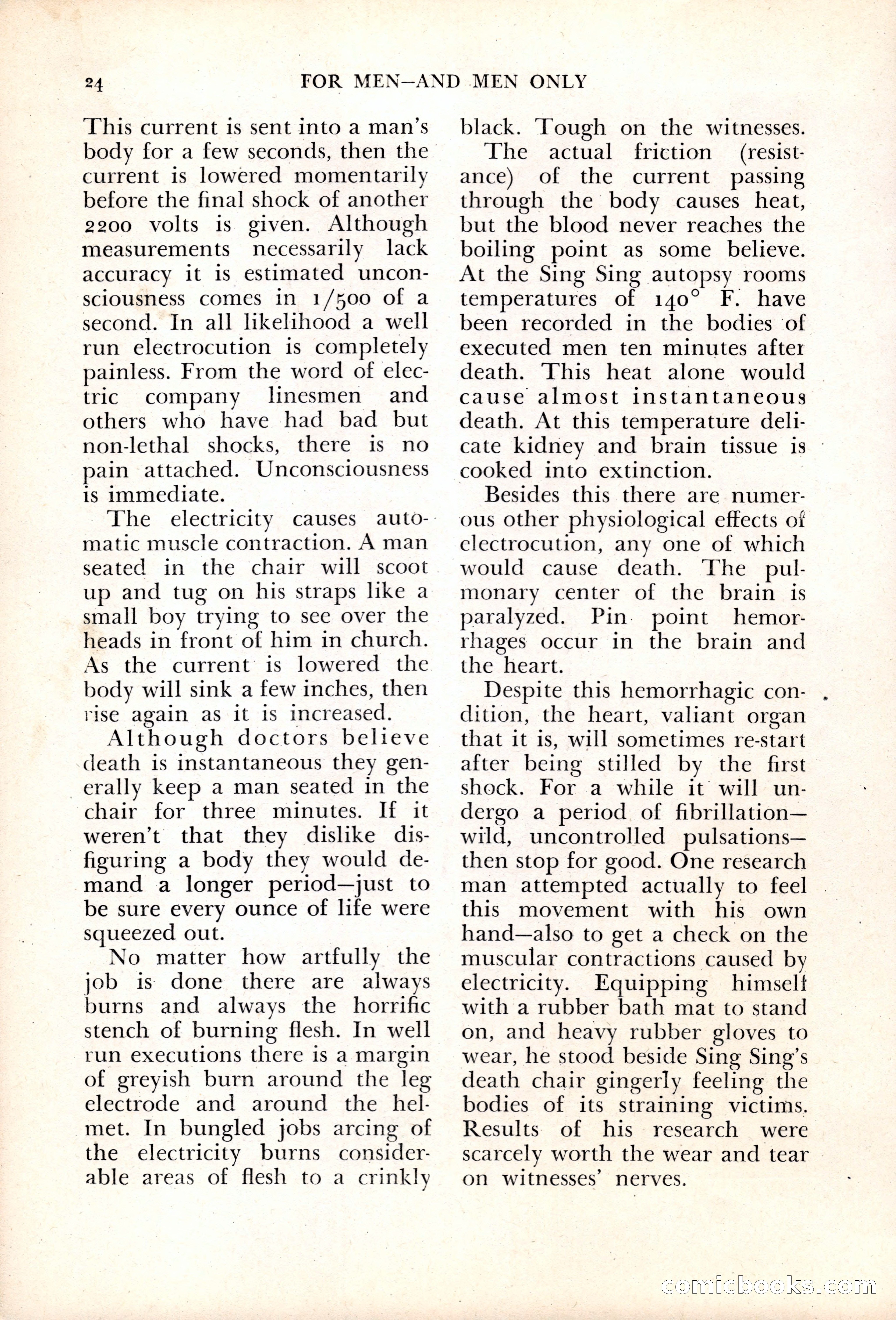 24 FOR MEN—AND MEN ONLY

This current is sent into a man's body for a few seconds, then the current is lowered momentarily before the final shock of another 2200 volts is given. Although measurements necessarily lack accuracy it is estimated unconsciousness comes in 1/500 of a second. In all likelihood a well run electrocution is completely painless. From the word of electric company linesmen and others who have had bad but non-lethal shocks, there is no pain attached. Unconsciousness is immediate.

The electricity causes automatic muscle contraction. A man seated in the chair will scoot up and tug on his straps like a small boy trying to see over the heads in front of him in church. As the current is lowered the body will sink a few inches, then rise again as it is increased.

Although doctors believe death is instantaneous they generally keep a man seated in the chair for three minutes. If it weren't that they dislike disfiguring a body they would demand a longer period—just to be sure every ounce of life were squeezed out.

No matter how artfully the job is done there are always burns and always the horrific stench of burning flesh. In well run executions there is a margin of greyish burn around the leg electrode and around the helmet. In bungled jobs arcing of the electricity burns considerable areas of flesh to a crinkly black. Tough on the witnesses.

The actual friction (resistance) of the current passing through the body causes heat, but the blood never reaches the boiling point as some believe. At the Sing Sing autopsy rooms temperatures of 140° F. have been recorded in the bodies of executed men ten minutes after death. This heat alone would cause almost instantaneous death. At this temperature delicate kidney and brain tissue is cooked into extinction.

Besides this there are numerous other physiological effects of electrocution, any one of which would cause death. The pulmonary center of the brain is paralyzed. Pin point hemorrhages occur in the brain and the heart.

Despite this hemorrhagic condition, the heart, valiant organ that it is, will sometimes re-start after being stilled by the first shock. For a while it will undergo a period of fibrillation—wild, uncontrolled pulsations—then stop for good. One research man attempted actually to feel this movement with his own hand—also to get a check on the muscular contractions caused by electricity. Equipping himself with a rubber bath mat to stand on, and heavy rubber gloves to wear, he stood beside Sing Sing's death chair gingerly feeling the bodies of its straining victims. Results of his research were scarcely worth the wear and tear on witnesses' nerves.

comicbooks.com